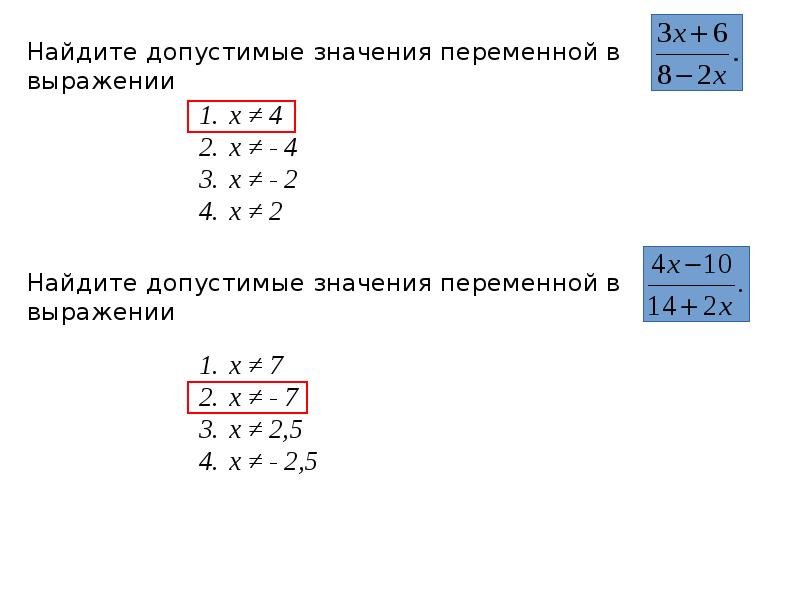 Найдите допустимые значения переменной в выражении $\frac{3x+6}{8-2x}$.

1. $x \neq 4$
2. $x \neq -4$
3. $x \neq -2$
4. $x \neq 2$

Найдите допустимые значения переменной в выражении $\frac{4x-10}{14+2x}$.

1. $x \neq 7$
2. $x \neq -7$
3. $x \neq 2,5$
4. $x \neq -2,5$